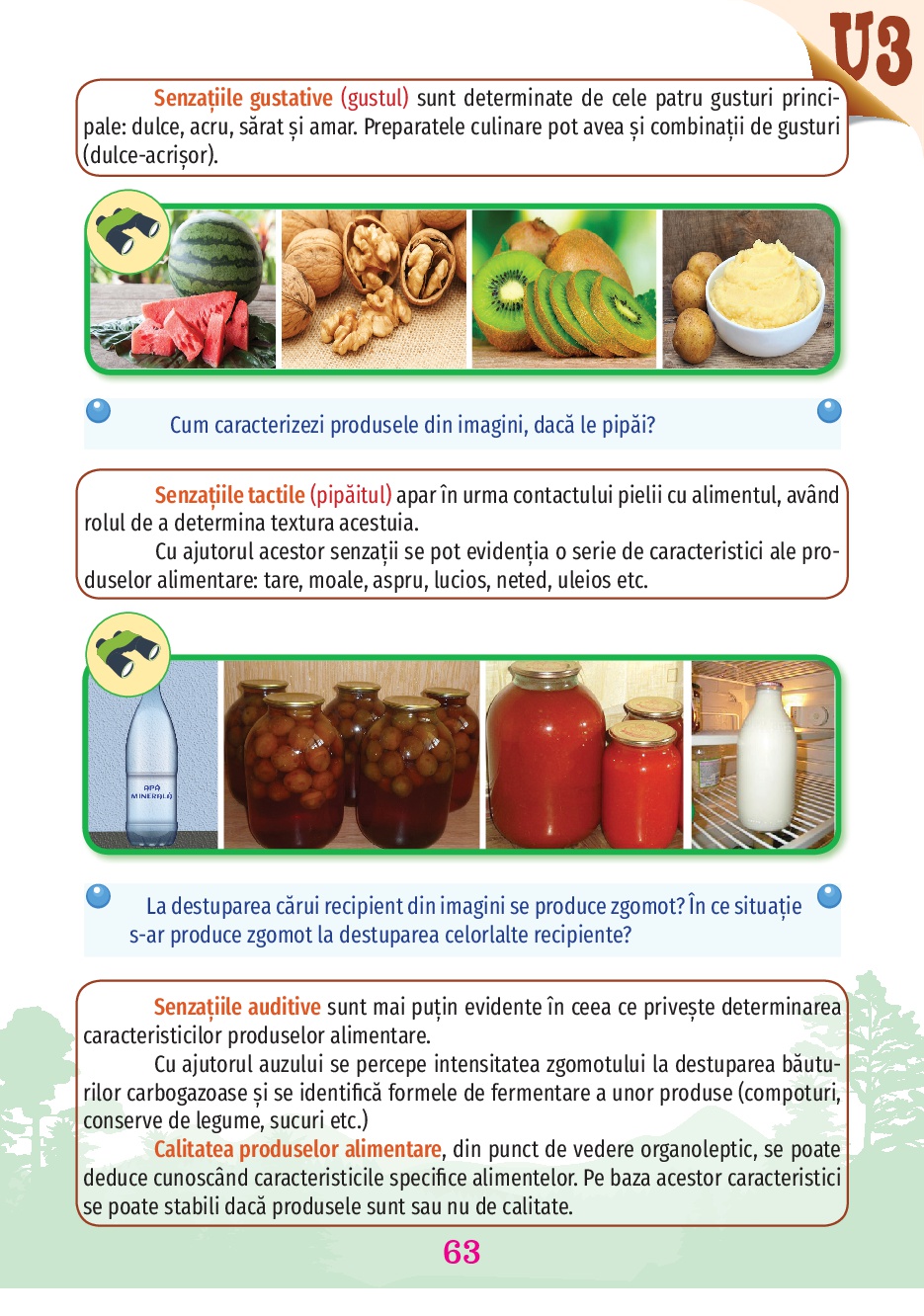 U3

Senzațiile gustative (gustul) sunt determinate de cele patru gusturi principale: dulce, acru, sărat și amar. Preparatele culinare pot avea și combinații de gusturi (dulce-acrișor).

Cum caracterizezi produsele din imagini, dacă le pipăi?

Senzațiile tactile (pipăitul) apar în urma contactului pielii cu alimentul, având rolul de a determina textura acestuia.

Cu ajutorul acestor senzații se pot evidenția o serie de caracteristici ale produselor alimentare: tare, moale, aspru, lucios, neted, uleios etc.

APĂ MINERALĂ

La destuparea cărui recipient din imagini se produce zgomot? În ce situație s-ar produce zgomot la destuparea celorlalte recipiente?

Senzațiile auditive sunt mai puțin evidente în ceea ce privește determinarea caracteristicilor produselor alimentare.

Cu ajutorul auzului se percepe intensitatea zgomotului la destuparea băuturilor carbogazoase și se identifică formele de fermentare a unor produse (compoturi, conserve de legume, sucuri etc.)

Calitatea produselor alimentare, din punct de vedere organoleptic, se poate deduce cunoscând caracteristicile specifice alimentelor. Pe baza acestor caracteristici se poate stabili dacă produsele sunt sau nu de calitate.

63